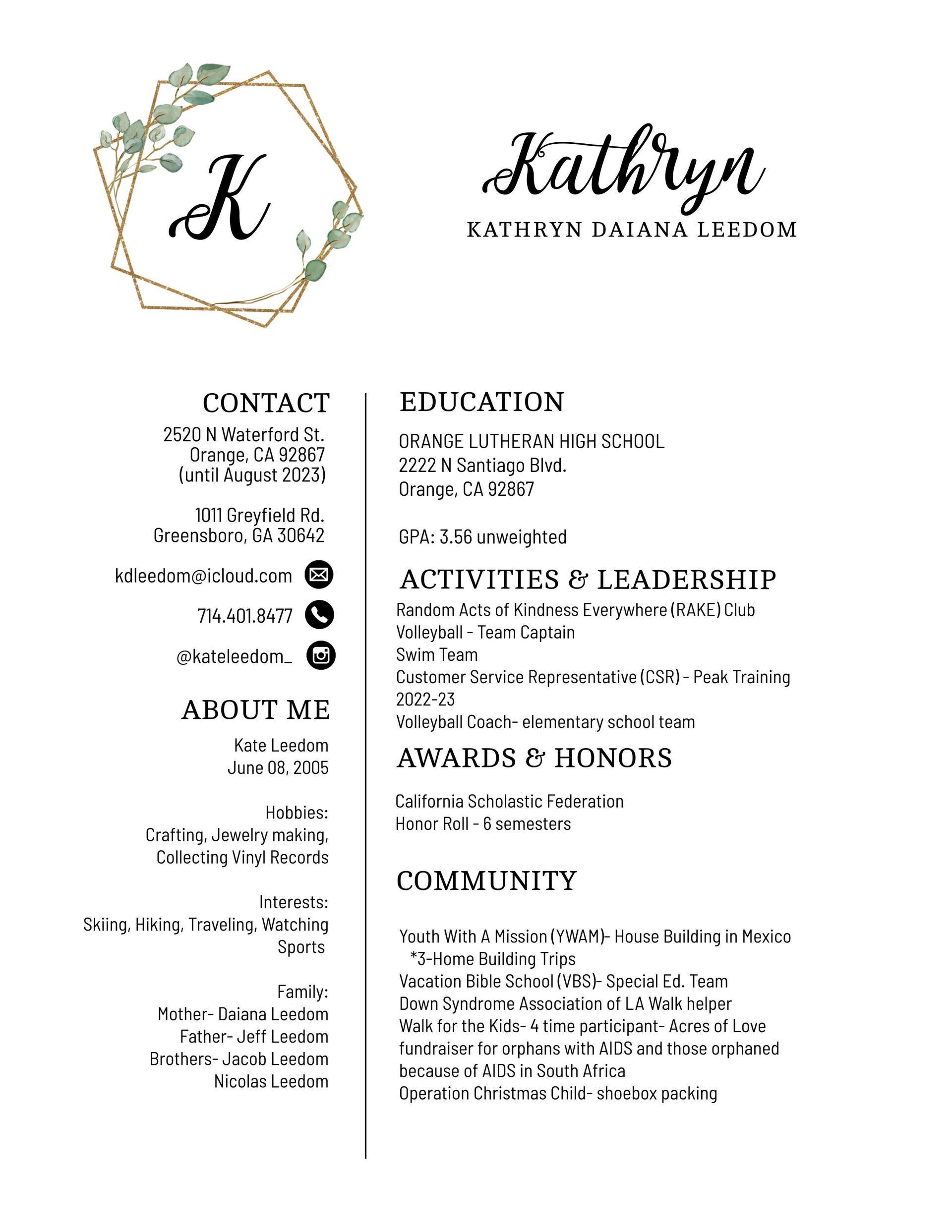 K

Kathryn

KATHRYN DAIANA LEEDOM

CONTACT

2520 N Waterford St.
Orange, CA 92867
(until August 2023)

1011 Greyfield Rd.
Greensboro, GA 30642

kdleedom@icloud.com

714.401.8477

@kateleedom_

ABOUT ME

Kate Leedom
June 08, 2005

Hobbies:
Crafting, Jewelry making,
Collecting Vinyl Records

Interests:
Skiing, Hiking, Traveling, Watching Sports

Family:
Mother- Daiana Leedom
Father- Jeff Leedom
Brothers- Jacob Leedom
Nicolas Leedom

EDUCATION

ORANGE LUTHERAN HIGH SCHOOL
2222 N Santiago Blvd.
Orange, CA 92867

GPA: 3.56 unweighted

ACTIVITIES & LEADERSHIP

Random Acts of Kindness Everywhere (RAKE) Club
Volleyball - Team Captain
Swim Team
Customer Service Representative (CSR) - Peak Training 2022-23
Volleyball Coach- elementary school team

AWARDS & HONORS

California Scholastic Federation
Honor Roll - 6 semesters

COMMUNITY

Youth With A Mission (YWAM)- House Building in Mexico
*3-Home Building Trips
Vacation Bible School (VBS)- Special Ed. Team
Down Syndrome Association of LA Walk helper
Walk for the Kids- 4 time participant- Acres of Love fundraiser for orphans with AIDS and those orphaned because of AIDS in South Africa
Operation Christmas Child- shoebox packing